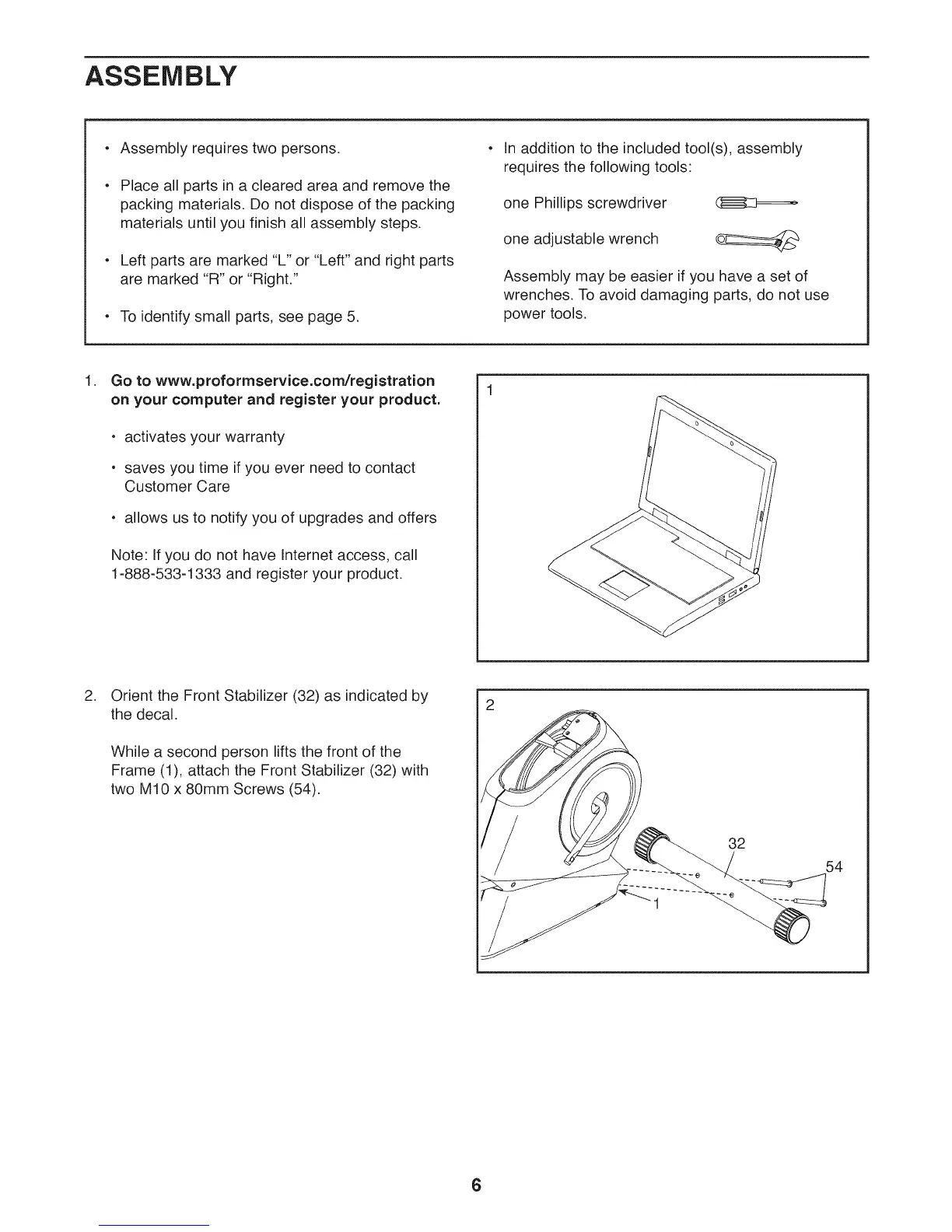 ASSEMBLY

• Assembly requires two persons.

• Place all parts in a cleared area and remove the packing materials. Do not dispose of the packing materials until you finish all assembly steps.

• Left parts are marked "L" or "Left" and right parts are marked "R" or "Right."

• To identify small parts, see page 5.

• In addition to the included tool(s), assembly requires the following tools:

one Phillips screwdriver

one adjustable wrench

Assembly may be easier if you have a set of wrenches. To avoid damaging parts, do not use power tools.

1. Go to www.proformservice.com/registration on your computer and register your product.

• activates your warranty

• saves you time if you ever need to contact Customer Care

• allows us to notify you of upgrades and offers

Note: If you do not have Internet access, call 1-888-533-1333 and register your product.

1

2. Orient the Front Stabilizer (32) as indicated by the decal.

While a second person lifts the front of the Frame (1), attach the Front Stabilizer (32) with two M10 x 80mm Screws (54).

2

32

54

1

6